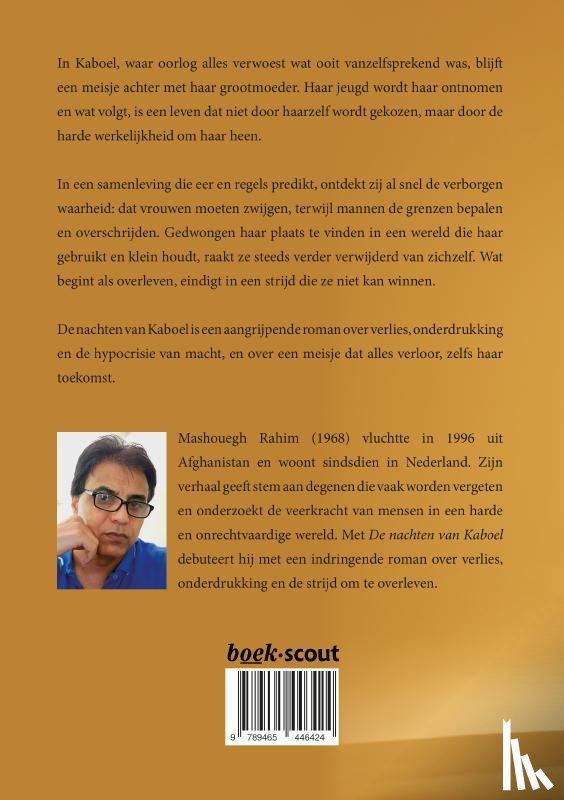 In Kaboel, waar oorlog alles verwoest wat ooit vanzelfsprekend was, blijft een meisje achter met haar grootmoeder. Haar jeugd wordt haar ontnomen en wat volgt, is een leven dat niet door haarzelf wordt gekozen, maar door de harde werkelijkheid om haar heen.

In een samenleving die eer en regels predikt, ontdekt zij al snel de verborgen waarheid: dat vrouwen moeten zwijgen, terwijl mannen de grenzen bepalen en overschrijden. Gedwongen haar plaats te vinden in een wereld die haar gebruikt en klein houdt, raakt ze steeds verder verwijderd van zichzelf. Wat begint als overleven, eindigt in een strijd die ze niet kan winnen.

De nachten van Kaboel is een aangrijpende roman over verlies, onderdrukking en de hypocrisie van macht, en over een meisje dat alles verloor, zelfs haar toekomst.

Mashouegh Rahim (1968) vluchtte in 1996 uit Afghanistan en woont sindsdien in Nederland. Zijn verhaal geeft stem aan degenen die vaak worden vergeten en onderzoekt de veerkracht van mensen in een harde en onrechtvaardige wereld. Met De nachten van Kaboel debuteert hij met een indringende roman over verlies, onderdrukking en de strijd om te overleven.

boek·scout

9 789465 446424